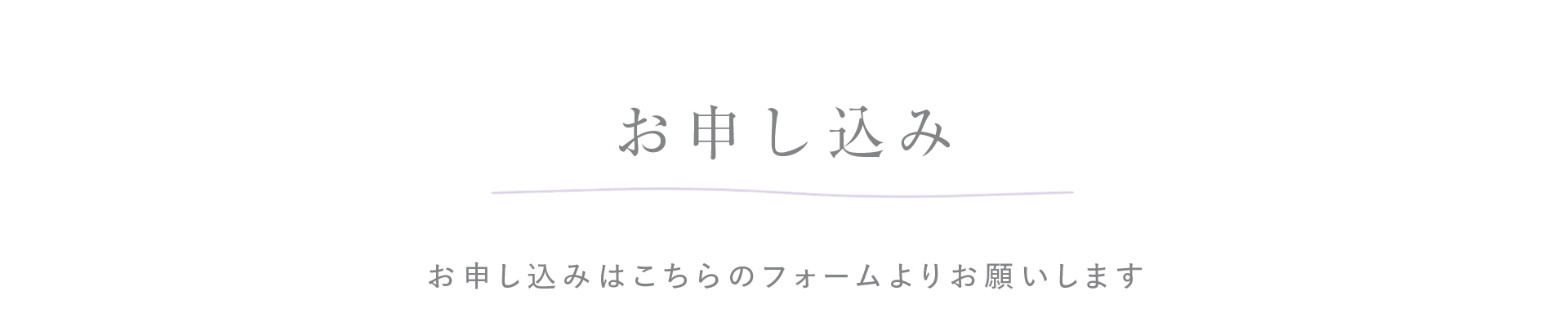 お申し込み

お申し込みはこちらのフォームよりお願いします